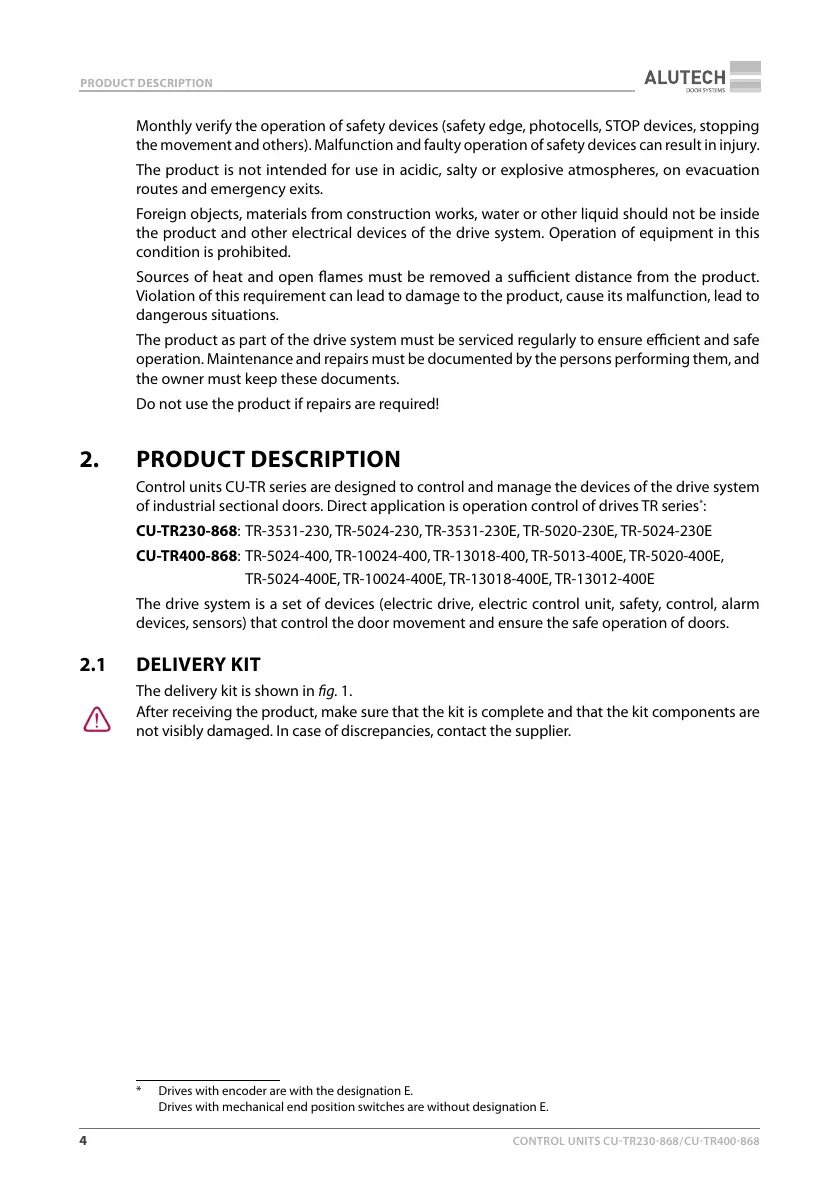 PRODUCT DESCRIPTION

ALUTECH
DOOR SYSTEMS

Monthly verify the operation of safety devices (safety edge, photocells, STOP devices, stopping the movement and others). Malfunction and faulty operation of safety devices can result in injury.

The product is not intended for use in acidic, salty or explosive atmospheres, on evacuation routes and emergency exits.

Foreign objects, materials from construction works, water or other liquid should not be inside the product and other electrical devices of the drive system. Operation of equipment in this condition is prohibited.

Sources of heat and open flames must be removed a sufficient distance from the product. Violation of this requirement can lead to damage to the product, cause its malfunction, lead to dangerous situations.

The product as part of the drive system must be serviced regularly to ensure efficient and safe operation. Maintenance and repairs must be documented by the persons performing them, and the owner must keep these documents.

Do not use the product if repairs are required!

2. PRODUCT DESCRIPTION

Control units CU-TR series are designed to control and manage the devices of the drive system of industrial sectional doors. Direct application is operation control of drives TR series*:

CU-TR230-868: TR-3531-230, TR-5024-230, TR-3531-230E, TR-5020-230E, TR-5024-230E

CU-TR400-868: TR-5024-400, TR-10024-400, TR-13018-400, TR-5013-400E, TR-5020-400E, TR-5024-400E, TR-10024-400E, TR-13018-400E, TR-13012-400E

The drive system is a set of devices (electric drive, electric control unit, safety, control, alarm devices, sensors) that control the door movement and ensure the safe operation of doors.

2.1 DELIVERY KIT

The delivery kit is shown in fig. 1.

After receiving the product, make sure that the kit is complete and that the kit components are not visibly damaged. In case of discrepancies, contact the supplier.

* Drives with encoder are with the designation E.
Drives with mechanical end position switches are without designation E.

4

CONTROL UNITS CU-TR230-868/CU-TR400-868